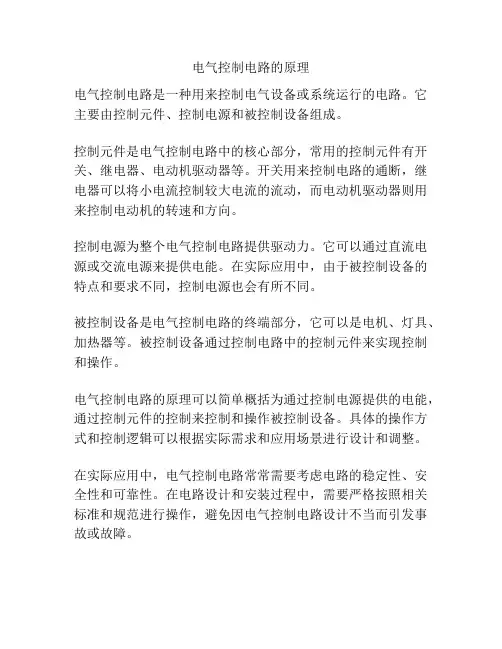 电气控制电路的原理

电气控制电路是一种用来控制电气设备或系统运行的电路。它主要由控制元件、控制电源和被控制设备组成。

控制元件是电气控制电路中的核心部分，常用的控制元件有开关、继电器、电动机驱动器等。开关用来控制电路的通断，继电器可以将小电流控制较大电流的流动，而电动机驱动器则用来控制电动机的转速和方向。

控制电源为整个电气控制电路提供驱动力。它可以通过直流电源或交流电源来提供电能。在实际应用中，由于被控制设备的特点和要求不同，控制电源也会有所不同。

被控制设备是电气控制电路的终端部分，它可以是电机、灯具、加热器等。被控制设备通过控制电路中的控制元件来实现控制和操作。

电气控制电路的原理可以简单概括为通过控制电源提供的电能，通过控制元件的控制来控制和操作被控制设备。具体的操作方式和控制逻辑可以根据实际需求和应用场景进行设计和调整。

在实际应用中，电气控制电路常常需要考虑电路的稳定性、安全性和可靠性。在电路设计和安装过程中，需要严格按照相关标准和规范进行操作，避免因电气控制电路设计不当而引发事故或故障。